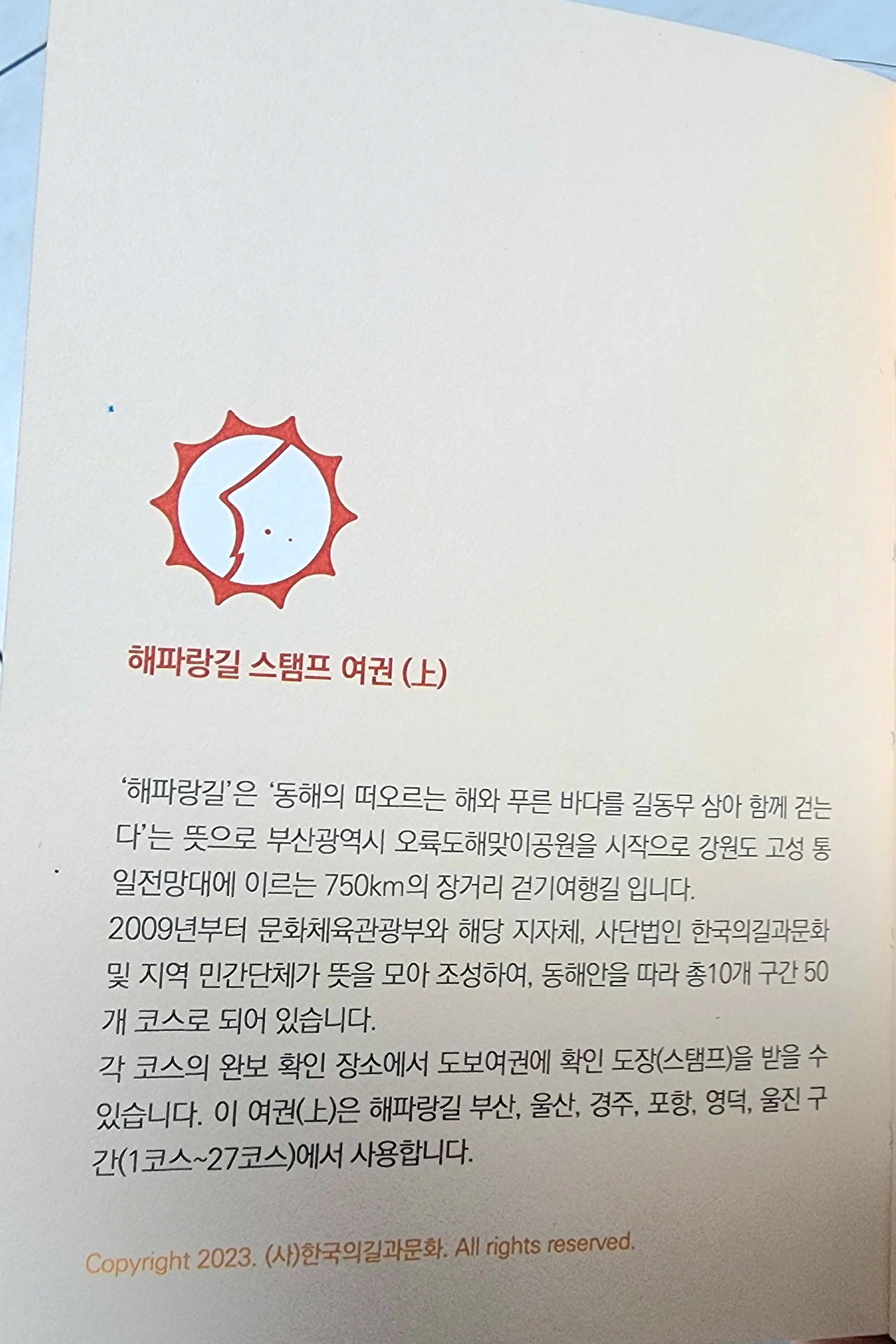 해파랑길 스탬프 여권 (上)

'해파랑길'은 '동해의 떠오르는 해와 푸른 바다를 길동무 삼아 함께 걷는다'는 뜻으로 부산광역시 오륙도해맞이공원을 시작으로 강원도 고성 통일전망대에 이르는 750km의 장거리 걷기여행길 입니다.
2009년부터 문화체육관광부와 해당 지자체, 사단법인 한국의길과문화 및 지역 민간단체가 뜻을 모아 조성하여, 동해안을 따라 총10개 구간 50개 코스로 되어 있습니다.
각 코스의 완보 확인 장소에서 도보여권에 확인 도장(스탬프)을 받을 수 있습니다. 이 여권(上)은 해파랑길 부산, 울산, 경주, 포항, 영덕, 울진 구간(1코스~27코스)에서 사용합니다.

Copyright 2023. (사)한국의길과문화. All rights reserved.